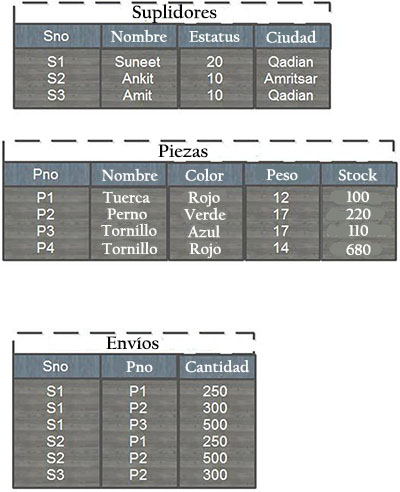 Suplidores

| Sno | Nombre | Estatus | Ciudad |
|---|---|---|---|
| S1 | Suneet | 20 | Qadian |
| S2 | Ankit | 10 | Amritsar |
| S3 | Amit | 10 | Qadian |

Piezas

| Pno | Nombre | Color | Peso | Stock |
|---|---|---|---|---|
| P1 | Tuerca | Rojo | 12 | 100 |
| P2 | Perno | Verde | 17 | 220 |
| P3 | Tornillo | Azul | 17 | 110 |
| P4 | Tornillo | Rojo | 14 | 680 |

Envíos

| Sno | Pno | Cantidad |
|---|---|---|
| S1 | P1 | 250 |
| S1 | P2 | 300 |
| S1 | P3 | 500 |
| S2 | P1 | 250 |
| S2 | P2 | 500 |
| S3 | P2 | 300 |